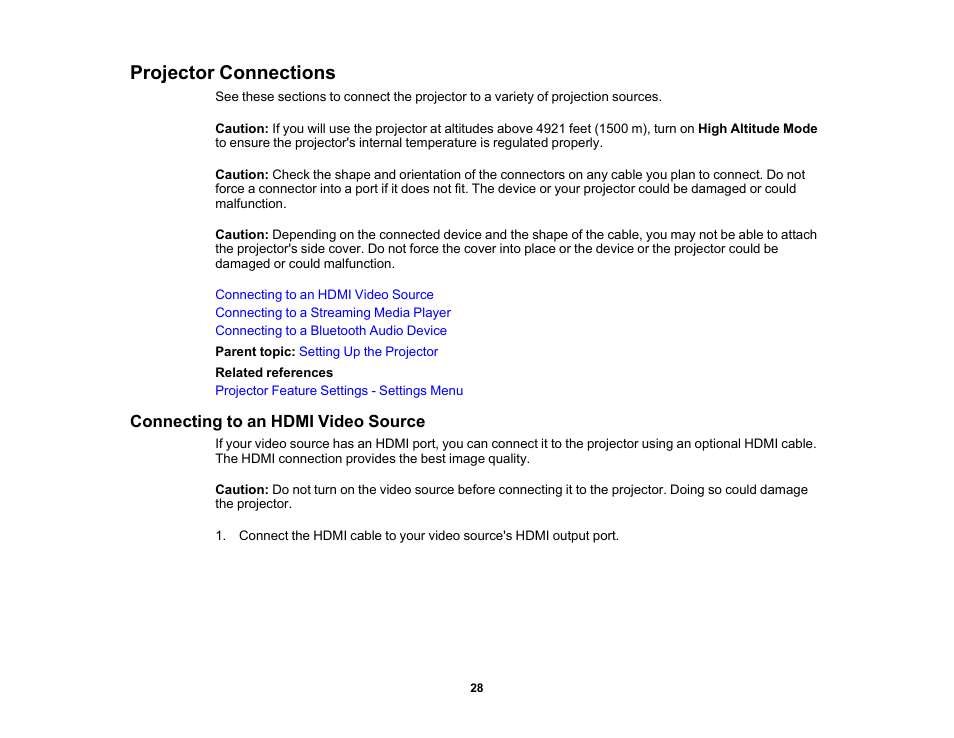 Projector Connections

See these sections to connect the projector to a variety of projection sources.

Caution: If you will use the projector at altitudes above 4921 feet (1500 m), turn on High Altitude Mode to ensure the projector's internal temperature is regulated properly.

Caution: Check the shape and orientation of the connectors on any cable you plan to connect. Do not force a connector into a port if it does not fit. The device or your projector could be damaged or could malfunction.

Caution: Depending on the connected device and the shape of the cable, you may not be able to attach the projector's side cover. Do not force the cover into place or the device or the projector could be damaged or could malfunction.

Connecting to an HDMI Video Source
Connecting to a Streaming Media Player
Connecting to a Bluetooth Audio Device

Parent topic: Setting Up the Projector

Related references
Projector Feature Settings - Settings Menu

Connecting to an HDMI Video Source

If your video source has an HDMI port, you can connect it to the projector using an optional HDMI cable. The HDMI connection provides the best image quality.

Caution: Do not turn on the video source before connecting it to the projector. Doing so could damage the projector.

1. Connect the HDMI cable to your video source's HDMI output port.

28